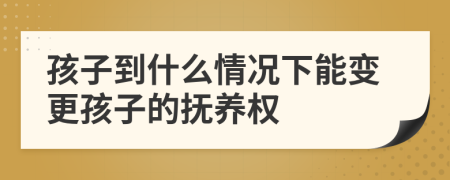 孩子到什么情况下能变更孩子的抚养权